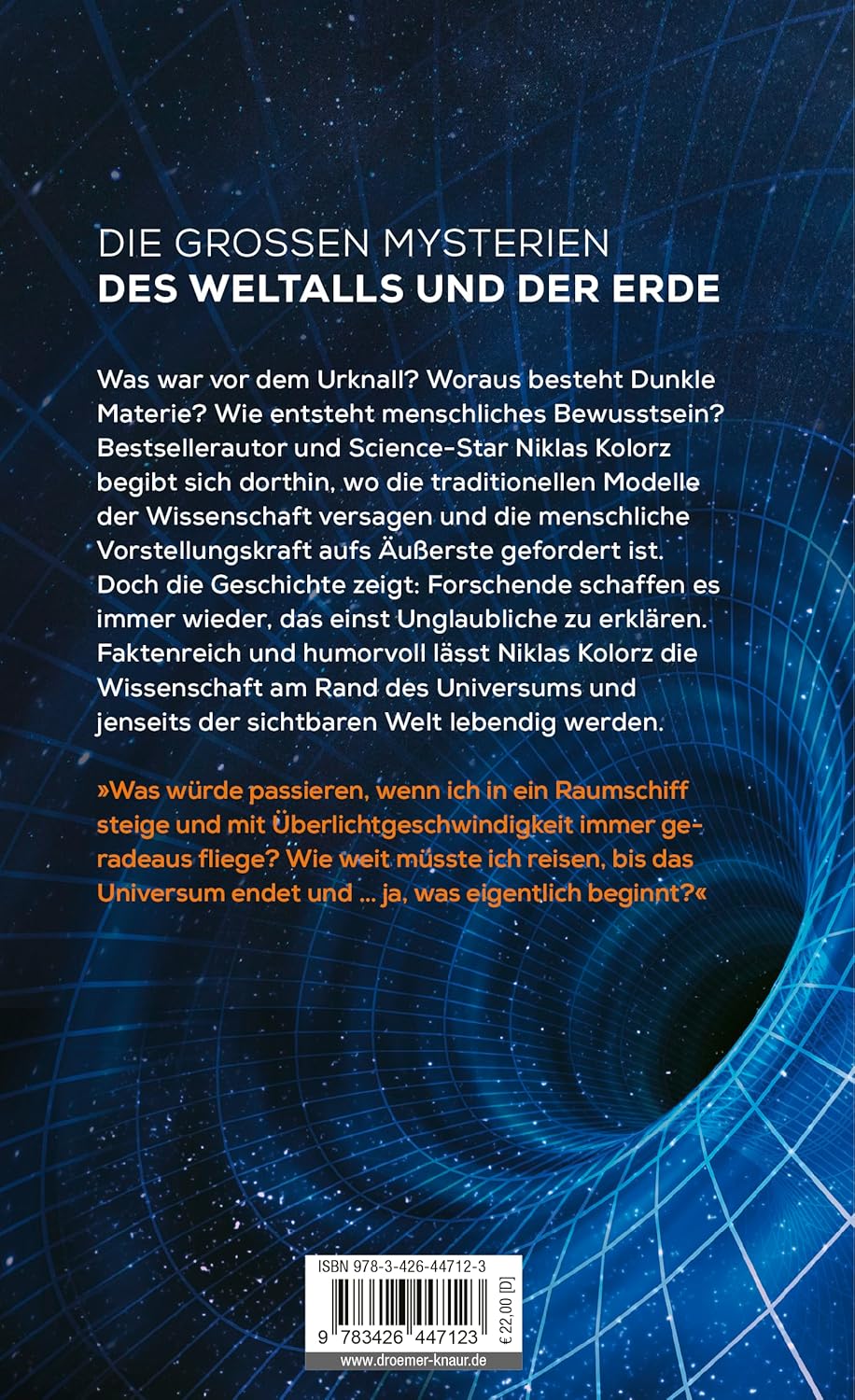 DIE GROSSEN MYSTERIEN
DES WELTALLS UND DER ERDE

Was war vor dem Urknall? Woraus besteht Dunkle Materie? Wie entsteht menschliches Bewusstsein? Bestsellerautor und Science-Star Niklas Kolorz begibt sich dorthin, wo die traditionellen Modelle der Wissenschaft versagen und die menschliche Vorstellungskraft aufs Äußerste gefordert ist. Doch die Geschichte zeigt: Forschende schaffen es immer wieder, das einst Unglaubliche zu erklären. Faktenreich und humorvoll lässt Niklas Kolorz die Wissenschaft am Rand des Universums und jenseits der sichtbaren Welt lebendig werden.

»Was würde passieren, wenn ich in ein Raumschiff steige und mit Überlichtgeschwindigkeit immer geradeaus fliege? Wie weit müsste ich reisen, bis das Universum endet und ... ja, was eigentlich beginnt?«

ISBN 978-3-426-44712-3

9 783426 447123

€ 22,00 [D]

www.droemer-knaur.de